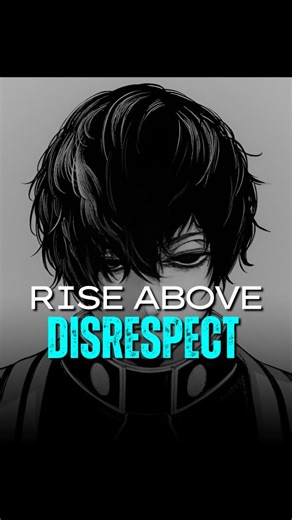 RISE ABOVE
DISRESPECT